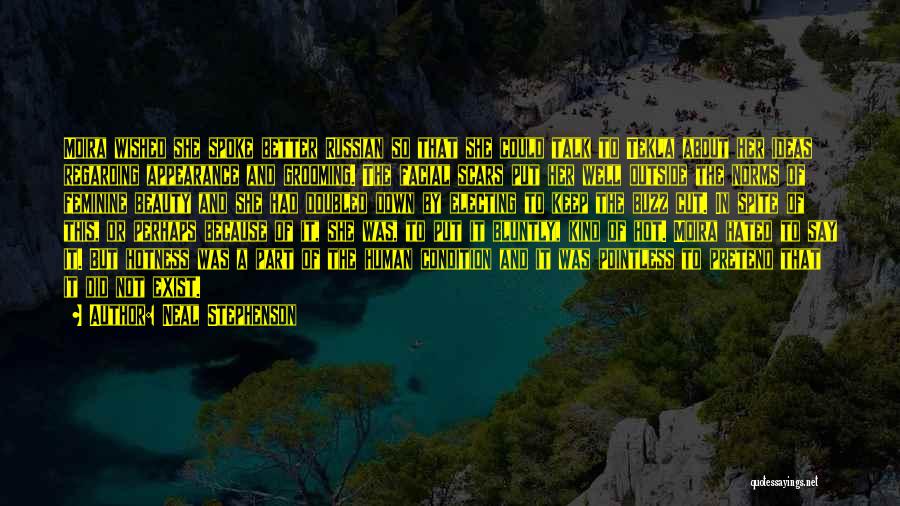 MOIRA WISHED SHE SPOKE BETTER RUSSIAN SO THAT SHE COULD TALK TO TEKLA ABOUT HER IDEAS REGARDING APPEARANCE AND GROOMING. THE FACIAL SCARS PUT HER WELL OUTSIDE THE NORMS OF FEMININE BEAUTY AND SHE HAD DOUBLED DOWN BY ELECTING TO KEEP THE BUZZ CUT. IN SPITE OF THIS, OR PERHAPS BECAUSE OF IT, SHE WAS, TO PUT IT BLUNTLY, KIND OF HOT. MOIRA HATED TO SAY IT, BUT HOTNESS WAS A PART OF THE HUMAN CONDITION AND IT WAS POINTLESS TO PRETEND THAT IT DID NOT EXIST.

AUTHOR: NEAL STEPHENSON

quotessayings.net